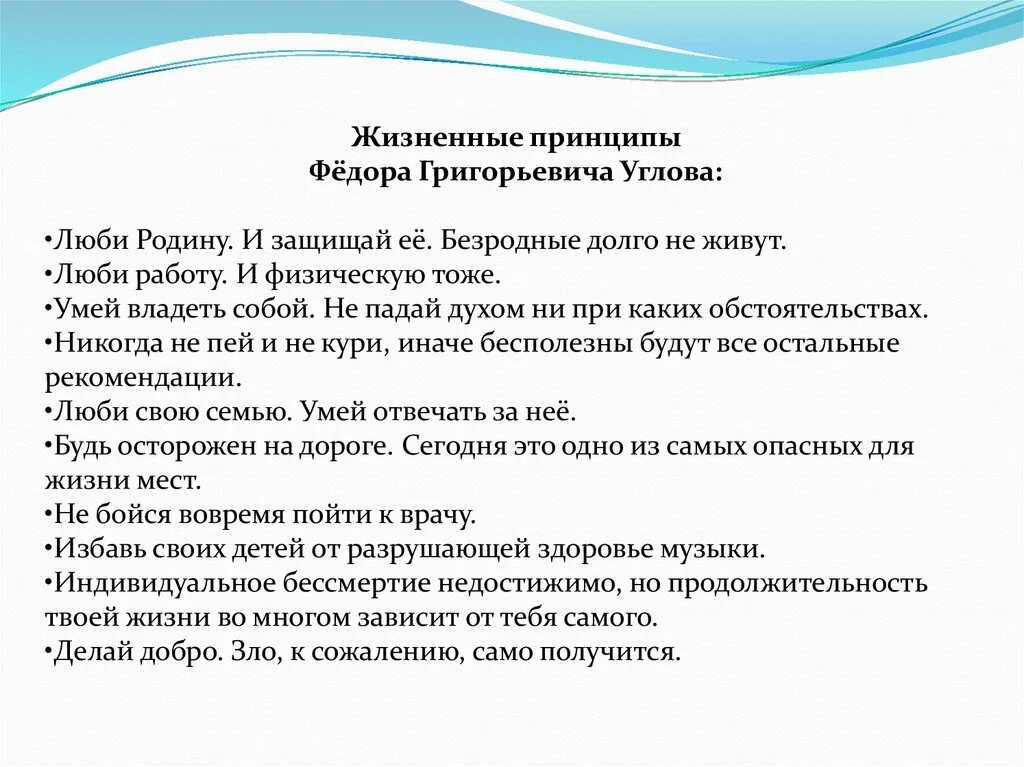 Жизненные принципы
Фёдора Григорьевича Углова:

•Люби Родину. И защищай её. Безродные долго не живут.
•Люби работу. И физическую тоже.
•Умей владеть собой. Не падай духом ни при каких обстоятельствах.
•Никогда не пей и не кури, иначе бесполезны будут все остальные рекомендации.
•Люби свою семью. Умей отвечать за неё.
•Будь осторожен на дороге. Сегодня это одно из самых опасных для жизни мест.
•Не бойся вовремя пойти к врачу.
•Избавь своих детей от разрушающей здоровье музыки.
•Индивидуальное бессмертие недостижимо, но продолжительность твоей жизни во многом зависит от тебя самого.
•Делай добро. Зло, к сожалению, само получится.